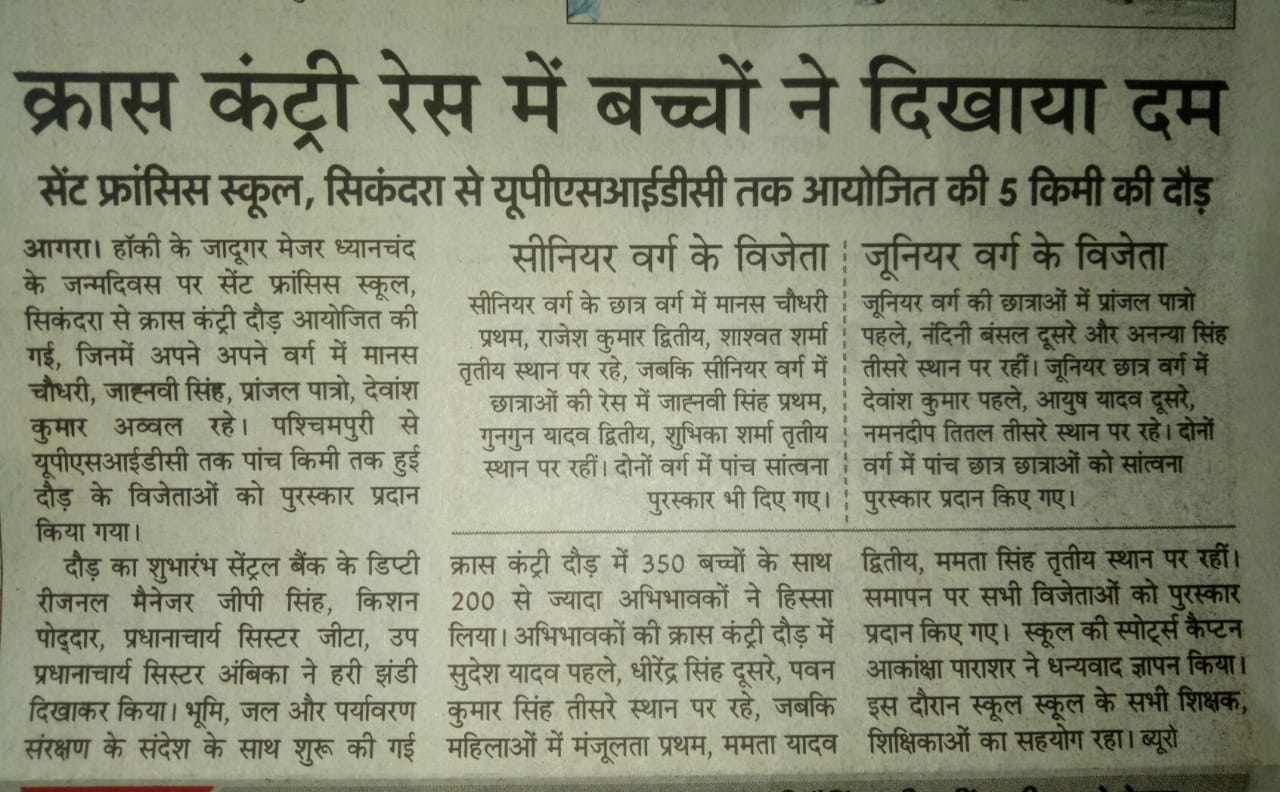 क्रास कंट्री रेस में बच्चों ने दिखाया दम

सेंट फ्रांसिस स्कूल, सिकंदरा से यूपीएसआईडीसी तक आयोजित की 5 किमी की दौड़

आगरा। हॉकी के जादूगर मेजर ध्यानचंद के जन्मदिवस पर सेंट फ्रांसिस स्कूल, सिकंदरा से क्रास कंट्री दौड़ आयोजित की गई, जिनमें अपने अपने वर्ग में मानस चौधरी, जाह्नवी सिंह, प्रांजल पात्रो, देवांश कुमार अव्वल रहे। पश्चिमपुरी से यूपीएसआईडीसी तक पांच किमी तक हुई दौड़ के विजेताओं को पुरस्कार प्रदान किया गया।

दौड़ का शुभारंभ सेंट्रल बैंक के डिप्टी रीजनल मैनेजर जीपी सिंह, किशन पोद्दार, प्रधानाचार्य सिस्टर जीटा, उप प्रधानाचार्य सिस्टर अंबिका ने हरी झंडी दिखाकर किया। भूमि, जल और पर्यावरण संरक्षण के संदेश के साथ शुरू की गई

सीनियर वर्ग के विजेता

सीनियर वर्ग के छात्र वर्ग में मानस चौधरी प्रथम, राजेश कुमार द्वितीय, शाश्वत शर्मा तृतीय स्थान पर रहे, जबकि सीनियर वर्ग में छात्राओं की रेस में जाह्नवी सिंह प्रथम, गुनगुन यादव द्वितीय, शुभिका शर्मा तृतीय स्थान पर रहीं। दोनों वर्ग में पांच सांत्वना पुरस्कार भी दिए गए।

जूनियर वर्ग के विजेता

जूनियर वर्ग की छात्राओं में प्रांजल पात्रो पहले, नंदिनी बंसल दूसरे और अनन्या सिंह तीसरे स्थान पर रहीं। जूनियर छात्र वर्ग में देवांश कुमार पहले, आयुष यादव दूसरे, नमनदीप तितल तीसरे स्थान पर रहे। दोनों वर्ग में पांच छात्र छात्राओं को सांत्वना पुरस्कार प्रदान किए गए।

क्रास कंट्री दौड़ में 350 बच्चों के साथ 200 से ज्यादा अभिभावकों ने हिस्सा लिया। अभिभावकों की क्रास कंट्री दौड़ में सुदेश यादव पहले, धीरेंद्र सिंह दूसरे, पवन कुमार सिंह तीसरे स्थान पर रहे, जबकि महिलाओं में मंजूलता प्रथम, ममता यादव द्वितीय, ममता सिंह तृतीय स्थान पर रहीं। समापन पर सभी विजेताओं को पुरस्कार प्रदान किए गए। स्कूल की स्पोर्ट्स कैप्टन आकांक्षा पाराशर ने धन्यवाद ज्ञापन किया। इस दौरान स्कूल स्कूल के सभी शिक्षक, शिक्षिकाओं का सहयोग रहा। ब्यूरो